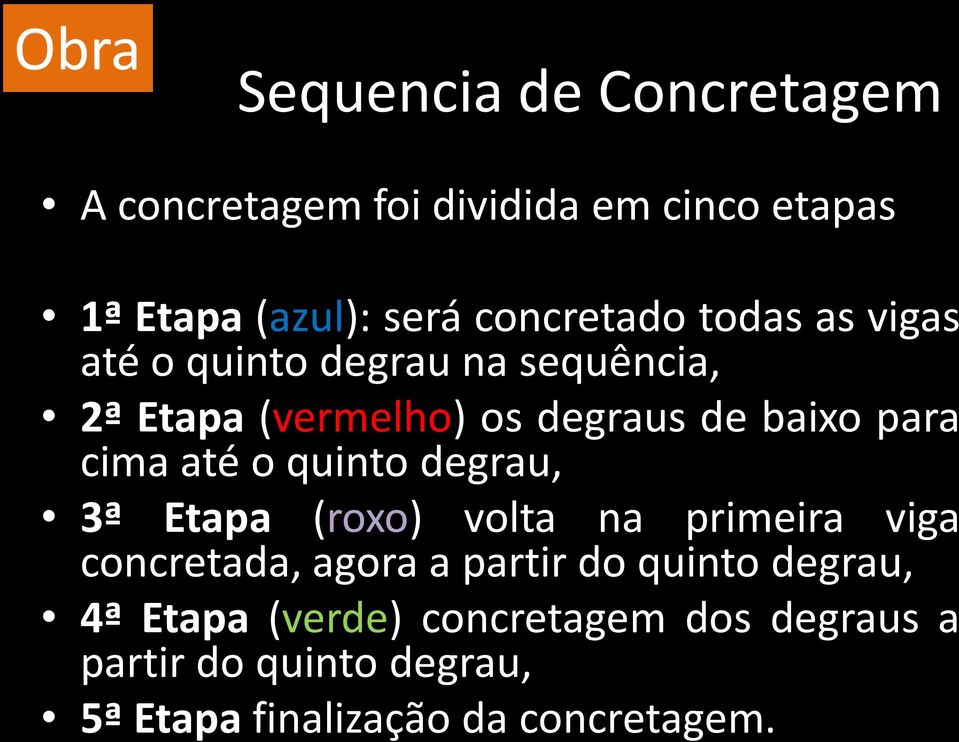 Obra

Sequencia de Concretagem

• A concretagem foi dividida em cinco etapas

• 1ª Etapa (azul): será concretado todas as vigas até o quinto degrau na sequência,

• 2ª Etapa (vermelho) os degraus de baixo para cima até o quinto degrau,

• 3ª Etapa (roxo) volta na primeira viga concretada, agora a partir do quinto degrau,

• 4ª Etapa (verde) concretagem dos degraus a partir do quinto degrau,

• 5ª Etapa finalização da concretagem.